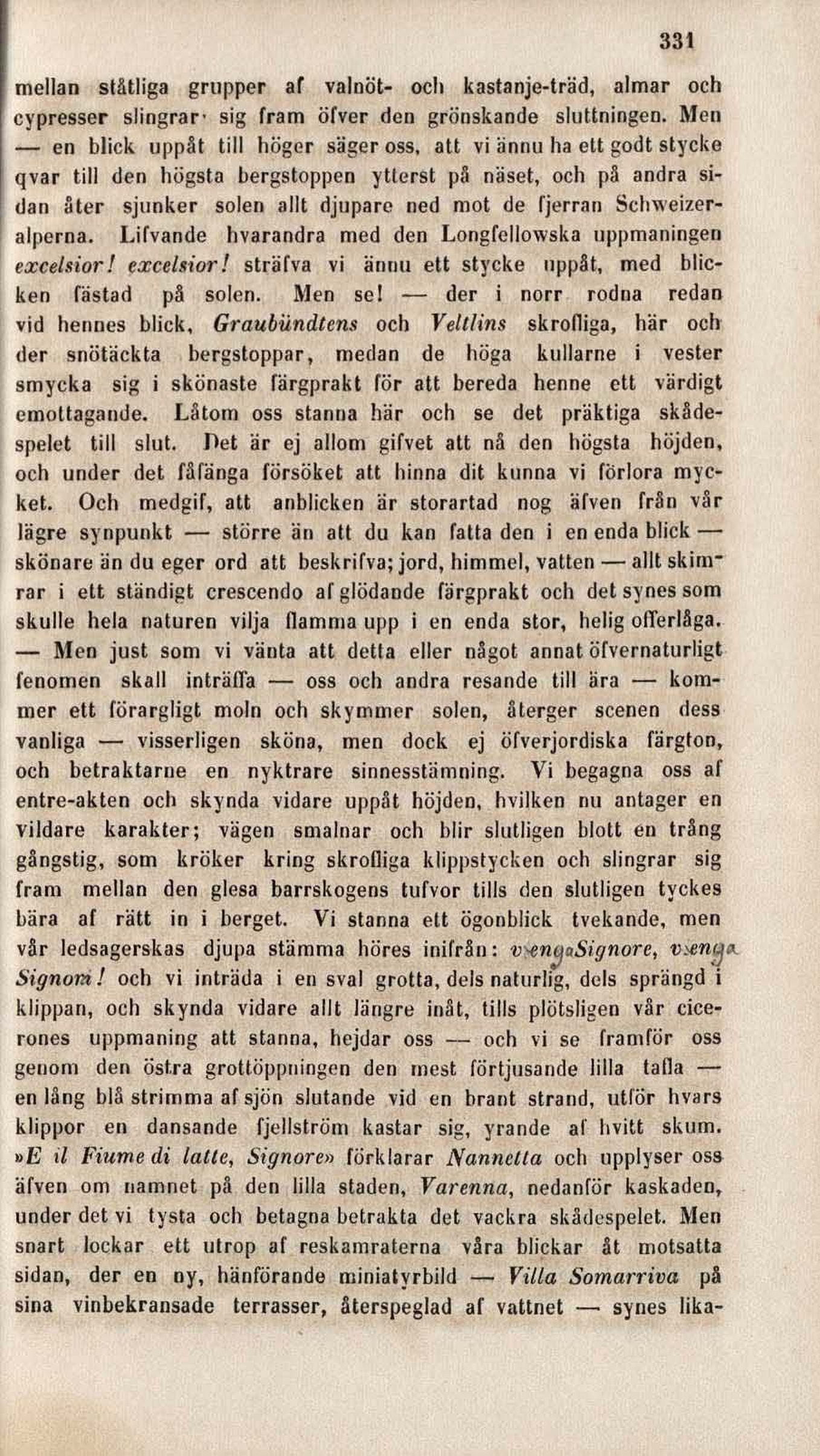 331

mellan ståtliga grupper af valnöt- och kastanje-träd, almar och cypresser slingrar sig fram öfver den grönskande sluttningen. Men — en blick uppåt till höger säger oss, att vi ännu ha ett godt stycke qvar till den högsta bergstoppen ytterst på näset, och på andra sidan åter sjunker solen allt djupare ned mot de fjerran Schweizeralperna. Lifvande hvarandra med den Longfellowska uppmaningen excelsior! excelsior! sträfva vi ännu ett stycke uppåt, med blicken fästad på solen. Men se! — der i norr rodna redan vid hennes blick, Graubündtens och Veltlins skrofliga, här och der snötäckta bergstoppar, medan de höga kullarne i vester smycka sig i skönaste färgprakt för att bereda henne ett värdigt emottagande. Låtom oss stanna här och se det präktiga skådespelet till slut. Det är ej allom gifvet att nå den högsta höjden, och under det fåfänga försöket att hinna dit kunna vi förlora mycket. Och medgif, att anblicken är storartad nog äfven från vår lägre synpunkt — större än att du kan fatta den i en enda blick — skönare än du eger ord att beskrifva; jord, himmel, vatten — allt skimrar i ett ständigt crescendo af glödande färgprakt och det synes som skulle hela naturen vilja flamma upp i en enda stor, helig offerlåga. — Men just som vi vänta att detta eller något annat öfvernaturligt fenomen skall inträffa — oss och andra resande till ära — kommer ett förargligt moln och skymmer solen, återger scenen dess vanliga — visserligen sköna, men dock ej öfverjordiska färgton, och betraktarne en nyktrare sinnesstämning. Vi begagna oss af entre-akten och skynda vidare uppåt höjden, hvilken nu antager en vildare karakter; vägen smalnar och blir slutligen blott en trång gångstig, som kröker kring skrofliga klippstycken och slingrar sig fram mellan den glesa barrskogens tufvor tills den slutligen tyckes bära af rätt in i berget. Vi stanna ett ögonblick tvekande, men vår ledsagerskas djupa stämma höres inifrån: venga Signore, venga Signori! och vi inträda i en sval grotta, dels naturlig, dels sprängd i klippan, och skynda vidare allt längre inåt, tills plötsligen vår cicerones uppmaning att stanna, hejdar oss — och vi se framför oss genom den östra grottöppningen den mest förtjusande lilla tafla — en lång blå strimma af sjön slutande vid en brant strand, utför hvars klippor en dansande fjellström kastar sig, yrande af hvitt skum. »E il Fiume di latte, Signore» förklarar Nannetta och upplyser oss äfven om namnet på den lilla staden, Varenna, nedanför kaskaden, under det vi tysta och betagna betrakta det vackra skådespelet. Men snart lockar ett utrop af reskamraterna våra blickar åt motsatta sidan, der en ny, hänförande miniatyrbild — Villa Somarriva på sina vinbekransade terrasser, återspeglad af vattnet — synes lika-